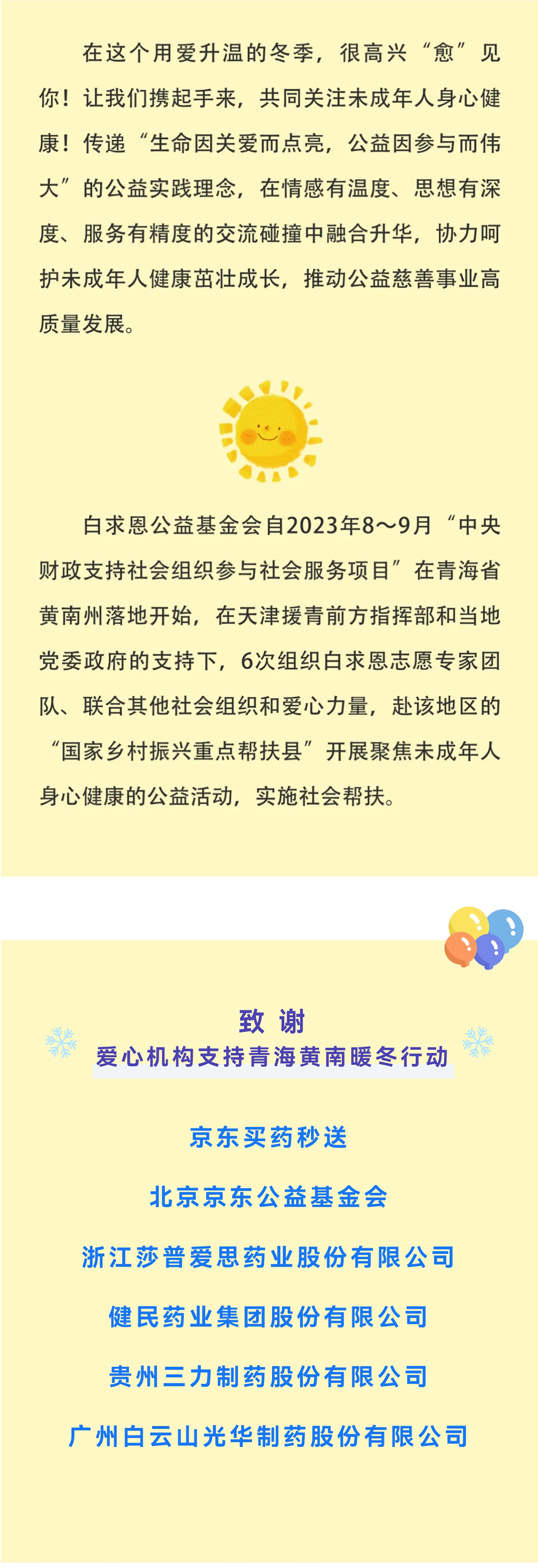 在这个用爱升温的冬季，很高兴“愈”见你！让我们携起手来，共同关注未成年人身心健康！传递“生命因关爱而点亮，公益因参与而伟大”的公益实践理念，在情感有温度、思想有深度、服务有精度的交流碰撞中融合升华，协力呵护未成年人健康茁壮成长，推动公益慈善事业高质量发展。

白求恩公益基金会自2023年8～9月“中央财政支持社会组织参与社会服务项目”在青海省黄南州落地开始，在天津援青前方指挥部和当地党委政府的支持下，6次组织白求恩志愿专家团队、联合其他社会组织和爱心力量，赴该地区的“国家乡村振兴重点帮扶县”开展聚焦未成年人身心健康的公益活动，实施社会帮扶。

致 谢
爱心机构支持青海黄南暖冬行动

京东买药秒送

北京京东公益基金会

浙江莎普爱思药业股份有限公司

健民药业集团股份有限公司

贵州三力制药股份有限公司

广州白云山光华制药股份有限公司